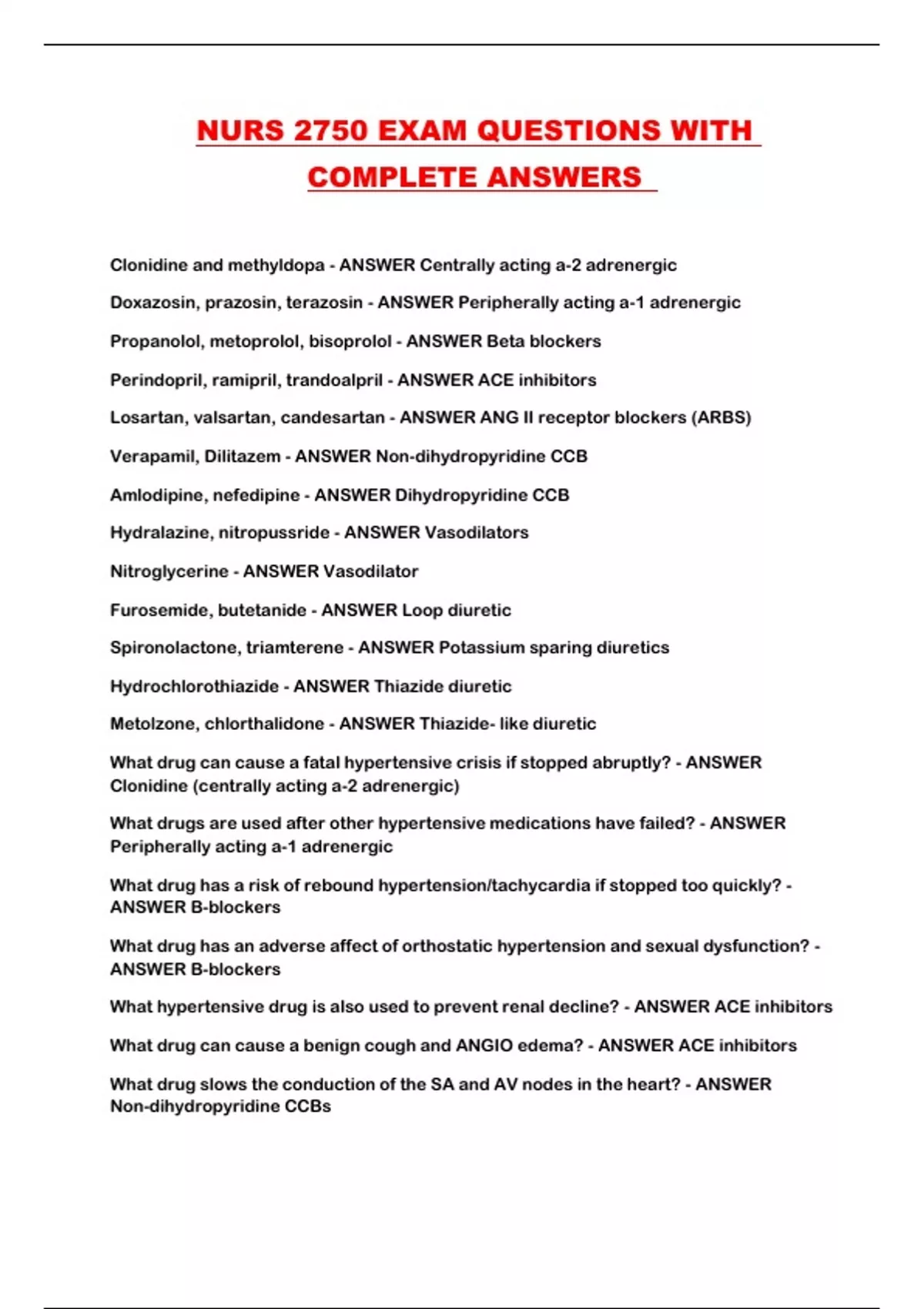 NURS 2750 EXAM QUESTIONS WITH COMPLETE ANSWERS

Clonidine and methyldopa - ANSWER Centrally acting a-2 adrenergic

Doxazosin, prazosin, terazosin - ANSWER Peripherally acting a-1 adrenergic

Propanolol, metoprolol, bisoprolol - ANSWER Beta blockers

Perindopril, ramipril, trandoalpril - ANSWER ACE inhibitors

Losartan, valsartan, candesartan - ANSWER ANG II receptor blockers (ARBS)

Verapamil, Dilitazem - ANSWER Non-dihydropyridine CCB

Amlodipine, nefedipine - ANSWER Dihydropyridine CCB

Hydralazine, nitropussride - ANSWER Vasodilators

Nitroglycerine - ANSWER Vasodilator

Furosemide, butetanide - ANSWER Loop diuretic

Spironolactone, triamterene - ANSWER Potassium sparing diuretics

Hydrochlorothiazide - ANSWER Thiazide diuretic

Metolzone, chlorthalidone - ANSWER Thiazide- like diuretic

What drug can cause a fatal hypertensive crisis if stopped abruptly? - ANSWER Clonidine (centrally acting a-2 adrenergic)

What drugs are used after other hypertensive medications have failed? - ANSWER Peripherally acting a-1 adrenergic

What drug has a risk of rebound hypertension/tachycardia if stopped too quickly? - ANSWER B-blockers

What drug has an adverse affect of orthostatic hypertension and sexual dysfunction? - ANSWER B-blockers

What hypertensive drug is also used to prevent renal decline? - ANSWER ACE inhibitors

What drug can cause a benign cough and ANGIO edema? - ANSWER ACE inhibitors

What drug slows the conduction of the SA and AV nodes in the heart? - ANSWER Non-dihydropyridine CCBs